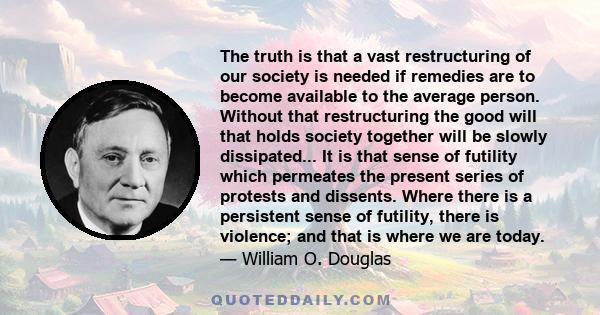 The truth is that a vast restructuring of our society is needed if remedies are to become available to the average person. Without that restructuring the good will that holds society together will be slowly dissipated... It is that sense of futility which permeates the present series of protests and dissents. Where there is a persistent sense of futility, there is violence; and that is where we are today.
— William O. Douglas

QUOTEDDAILY.COM